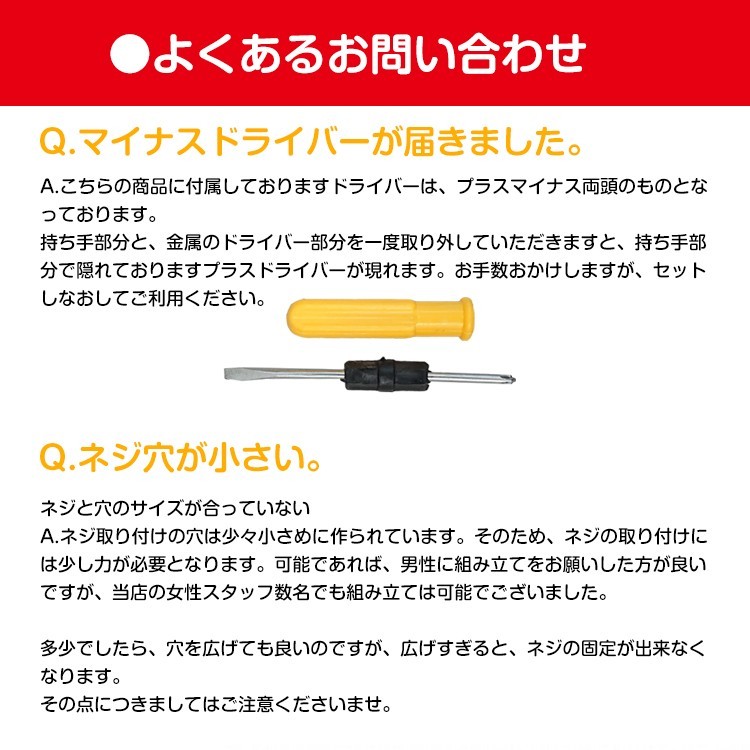 ●よくあるお問い合わせ

Q.マイナスドライバーが届きました。

A.こちらの商品に付属しておりますドライバーは、プラスマイナス両頭のものとなっております。
持ち手部分と、金属のドライバー部分を一度取り外していただきますと、持ち手部分で隠れておりますプラスドライバーが現れます。お手数おかけしますが、セットしなおしてご利用ください。

Q.ネジ穴が小さい。

ネジと穴のサイズが合っていない
A.ネジ取り付けの穴は少々小さめに作られています。そのため、ネジの取り付けには少し力が必要となります。可能であれば、男性に組み立てをお願いした方が良いですが、当店の女性スタッフ数名でも組み立ては可能でございました。

多少でしたら、穴を広げても良いのですが、広げすぎると、ネジの固定が出来なくなります。
その点につきましてはご注意くださいませ。